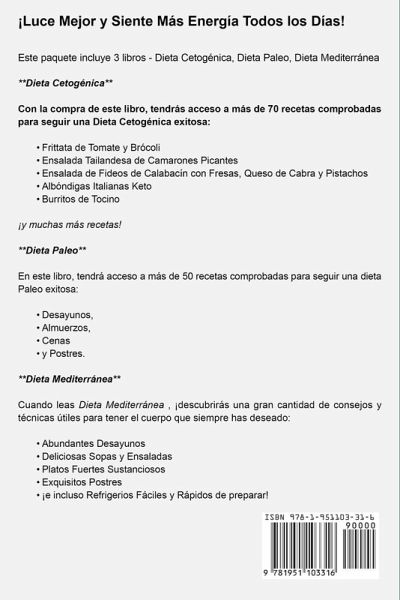 ¡Luce Mejor y Siente Más Energía Todos los Días!

Este paquete incluye 3 libros - Dieta Cetogénica, Dieta Paleo, Dieta Mediterránea

**Dieta Cetogénica**

Con la compra de este libro, tendrás acceso a más de 70 recetas comprobadas para seguir una Dieta Cetogénica exitosa:

• Frittata de Tomate y Brócoli
• Ensalada Tailandesa de Camarones Picantes
• Ensalada de Fideos de Calabacín con Fresas, Queso de Cabra y Pistachos
• Albóndigas Italianas Keto
• Burritos de Tocino

¡y muchas más recetas!

**Dieta Paleo**

En este libro, tendrá acceso a más de 50 recetas comprobadas para seguir una dieta Paleo exitosa:

• Desayunos,
• Almuerzos,
• Cenas
• y Postres.

**Dieta Mediterránea**

Cuando leas Dieta Mediterránea , ¡descubrirás una gran cantidad de consejos y técnicas útiles para tener el cuerpo que siempre has deseado:

• Abundantes Desayunos
• Deliciosas Sopas y Ensaladas
• Platos Fuertes Sustanciosos
• Exquisitos Postres
• ¡e incluso Refrigerios Fáciles y Rápidos de preparar!

ISBN 978-1-951103-31-6
90000
9 781951 103316